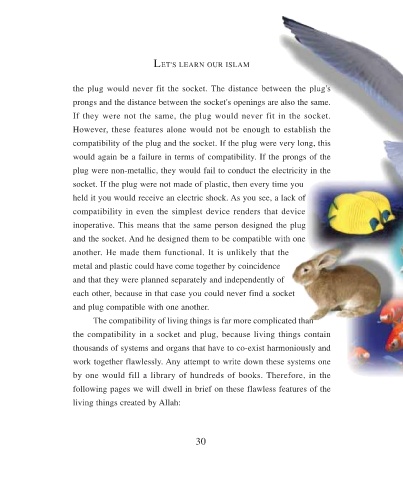 LET'S LEARN OUR ISLAM

the plug would never fit the socket. The distance between the plug's prongs and the distance between the socket's openings are also the same. If they were not the same, the plug would never fit in the socket. However, these features alone would not be enough to establish the compatibility of the plug and the socket. If the plug were very long, this would again be a failure in terms of compatibility. If the prongs of the plug were non-metallic, they would fail to conduct the electricity in the socket. If the plug were not made of plastic, then every time you held it you would receive an electric shock. As you see, a lack of compatibility in even the simplest device renders that device inoperative. This means that the same person designed the plug and the socket. And he designed them to be compatible with one another. He made them functional. It is unlikely that the metal and plastic could have come together by coincidence and that they were planned separately and independently of each other, because in that case you could never find a socket and plug compatible with one another.

The compatibility of living things is far more complicated than the compatibility in a socket and plug, because living things contain thousands of systems and organs that have to co-exist harmoniously and work together flawlessly. Any attempt to write down these systems one by one would fill a library of hundreds of books. Therefore, in the following pages we will dwell in brief on these flawless features of the living things created by Allah:

30